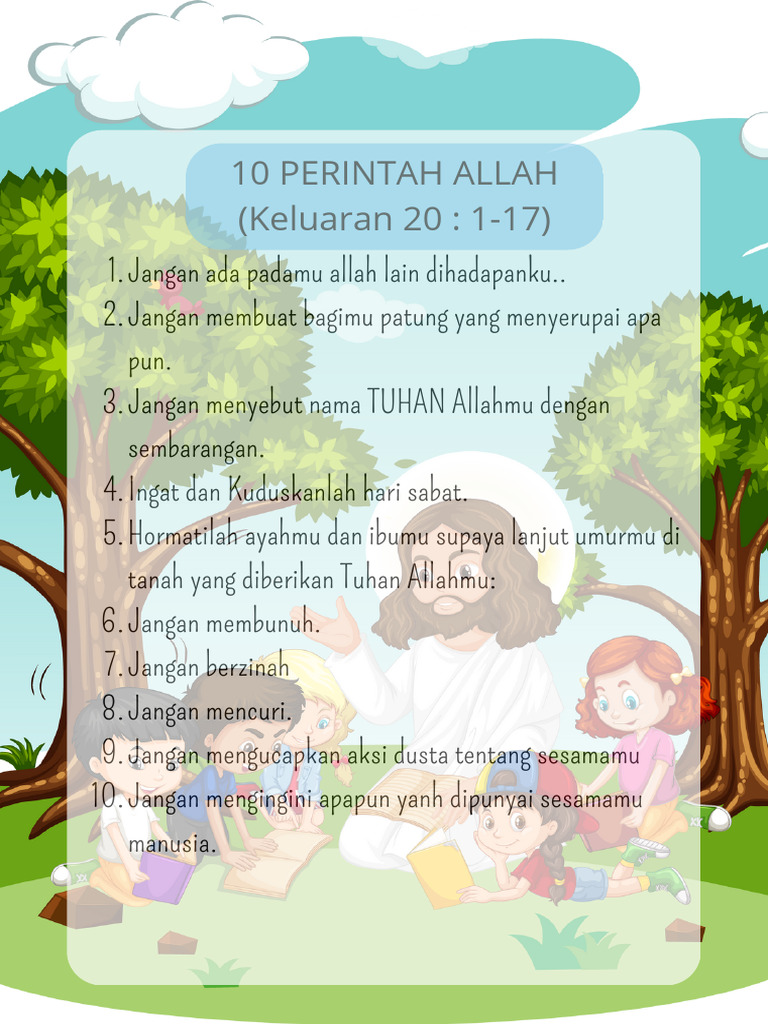 10 PERINTAH ALLAH
(Keluaran 20 : 1-17)

1. Jangan ada padamu allah lain dihadapanku..
2. Jangan membuat bagimu patung yang menyerupai apa pun.
3. Jangan menyebut nama TUHAN Allahmu dengan sembarangan.
4. Ingat dan Kuduskanlah hari sabat.
5. Hormatilah ayahmu dan ibumu supaya lanjut umurmu di tanah yang diberikan Tuhan Allahmu:
6. Jangan membunuh.
7. Jangan berzinah
8. Jangan mencuri.
9. Jangan mengucapkan aksi dusta tentang sesamamu
10. Jangan mengingini apapun yanh dipunyai sesamamu manusia.